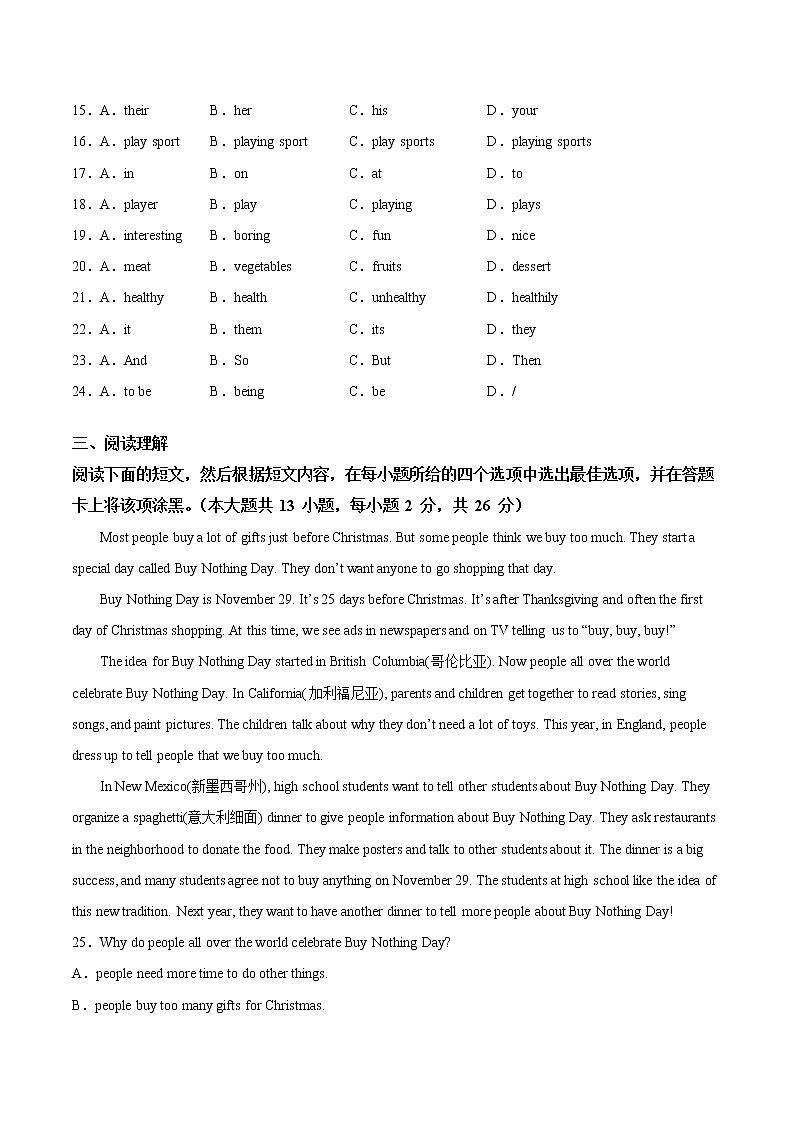 15．A．their B．her C．his D．your

16．A．play sport B．playing sport C．play sports D．playing sports

17．A．in B．on C．at D．to

18．A．player B．play C．playing D．plays

19．A．interesting B．boring C．fun D．nice

20．A．meat B．vegetables C．fruits D．dessert

21．A．healthy B．health C．unhealthy D．healthily

22．A．it B．them C．its D．they

23．A．And B．So C．But D．Then

24．A．to be B．being C．be D．/

三、阅读理解

阅读下面的短文，然后根据短文内容，在每小题所给的四个选项中选出最佳选项，并在答题卡上将该项涂黑。（本大题共 13 小题，每小题 2 分，共 26 分）

Most people buy a lot of gifts just before Christmas. But some people think we buy too much. They start a special day called Buy Nothing Day. They don't want anyone to go shopping that day.

Buy Nothing Day is November 29. It's 25 days before Christmas. It's after Thanksgiving and often the first day of Christmas shopping. At this time, we see ads in newspapers and on TV telling us to "buy, buy, buy!"

The idea for Buy Nothing Day started in British Columbia(哥伦比亚). Now people all over the world celebrate Buy Nothing Day. In California(加利福尼亚), parents and children get together to read stories, sing songs, and paint pictures. The children talk about why they don't need a lot of toys. This year, in England, people dress up to tell people that we buy too much.

In New Mexico(新墨西哥州), high school students want to tell other students about Buy Nothing Day. They organize a spaghetti(意大利细面) dinner to give people information about Buy Nothing Day. They ask restaurants in the neighborhood to donate the food. They make posters and talk to other students about it. The dinner is a big success, and many students agree not to buy anything on November 29. The students at high school like the idea of this new tradition. Next year, they want to have another dinner to tell more people about Buy Nothing Day!

25．Why do people all over the world celebrate Buy Nothing Day?

A．people need more time to do other things.

B．people buy too many gifts for Christmas.